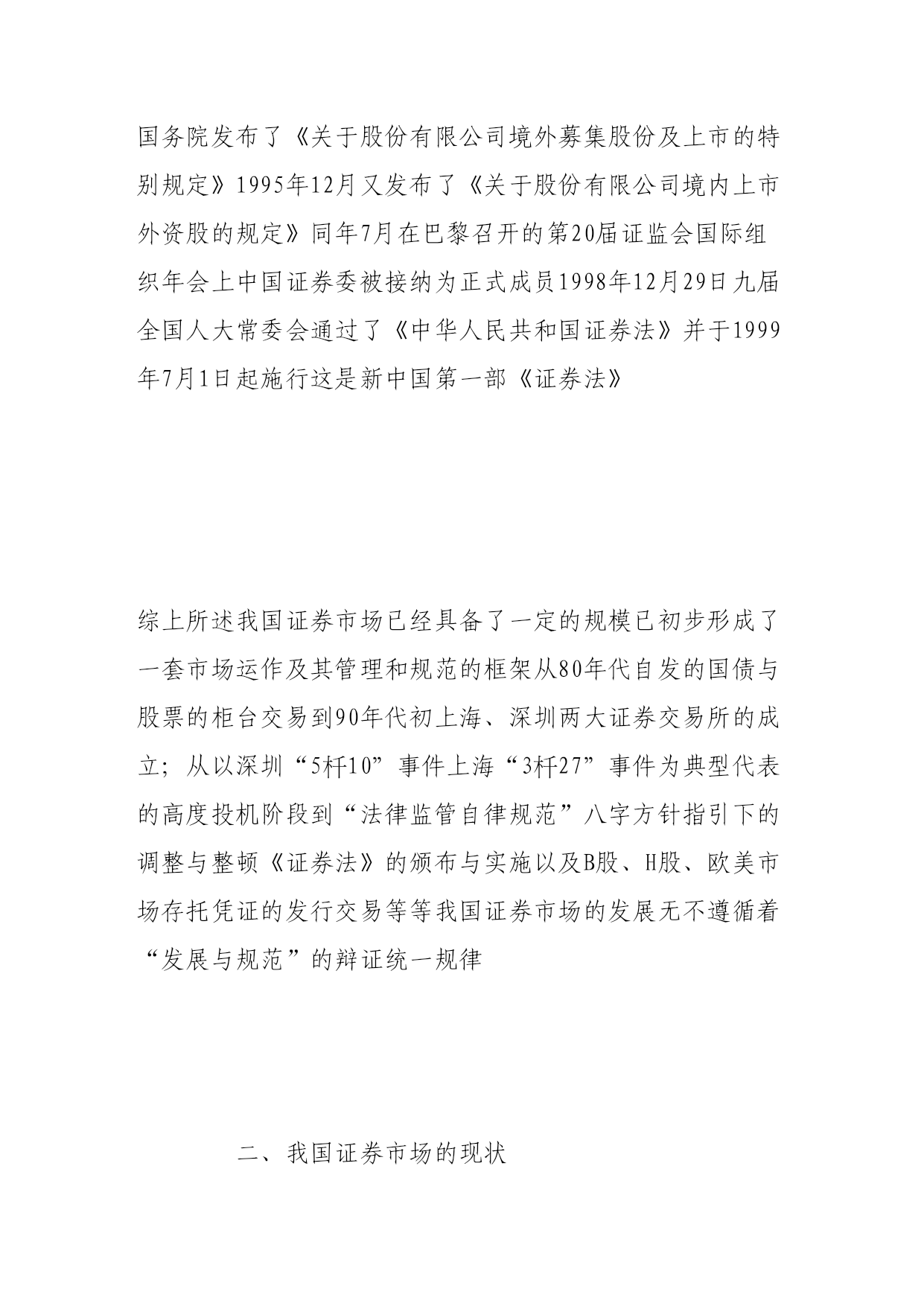 国务院发布了《关于股份有限公司境外募集股份及上市的特别规定》1995年12月又发布了《关于股份有限公司境内上市外资股的规定》同年7月在巴黎召开的第20届证监会国际组织年会上中国证券委被接纳为正式成员1998年12月29日九届全国人大常委会通过了《中华人民共和国证券法》并于1999年7月1日起施行这是新中国第一部《证券法》

综上所述我国证券市场已经具备了一定的规模已初步形成了一套市场运作及其管理和规范的框架从80年代自发的国债与股票的柜台交易到90年代初上海、深圳两大证券交易所的成立；从以深圳“5杆10”事件上海“3杆27”事件为典型代表的高度投机阶段到“法律监管自律规范”八字方针指引下的调整与整顿《证券法》的颁布与实施以及B股、H股、欧美市场存托凭证的发行交易等等我国证券市场的发展无不遵循着“发展与规范”的辩证统一规律

二、我国证券市场的现状